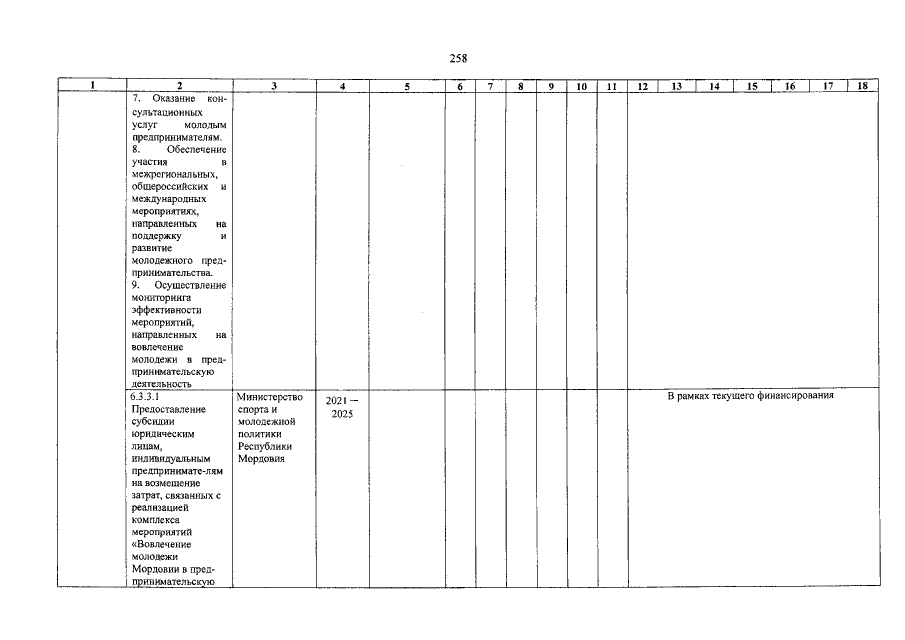 258

| 1 | 2 | 3 | 4 | 5 | 6 | 7 | 8 | 9 | 10 | 11 | 12 | 13 | 14 | 15 | 16 | 17 | 18 |
|---|---|---|---|---|---|---|---|---|---|---|---|---|---|---|---|---|---|
|  | 7. Оказание консультационных услуг молодым предпринимателям. 8. Обеспечение участия в межрегиональных, общероссийских и международных мероприятиях, направленных на поддержку и развитие молодежного предпринимательства. 9. Осуществление мониторинга эффективности мероприятий, направленных на вовлечение молодежи в предпринимательскую деятельность |  |  |  |  |  |  |  |  |  |  |  |  |  |  |  |  |
|  | 6.3.3.1 Предоставление субсидии юридическим лицам, индивидуальным предпринимате-лям на возмещение затрат, связанных с реализацией комплекса мероприятий «Вовлечение молодежи Мордовии в предпринимательскую | Министерство спорта и молодежной политики Республики Мордовия | 2021 – 2025 |  |  |  |  |  |  |  | В рамках текущего финансирования |  |  |  |  |  |  |